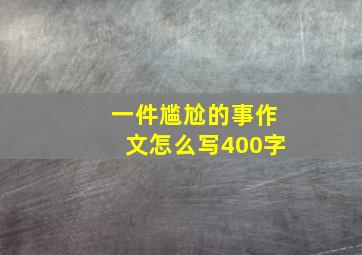 一件尴尬的事作文怎么写400字